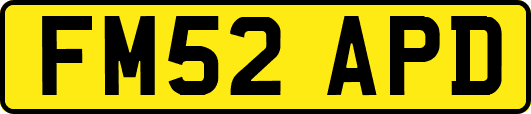 FM52 APD